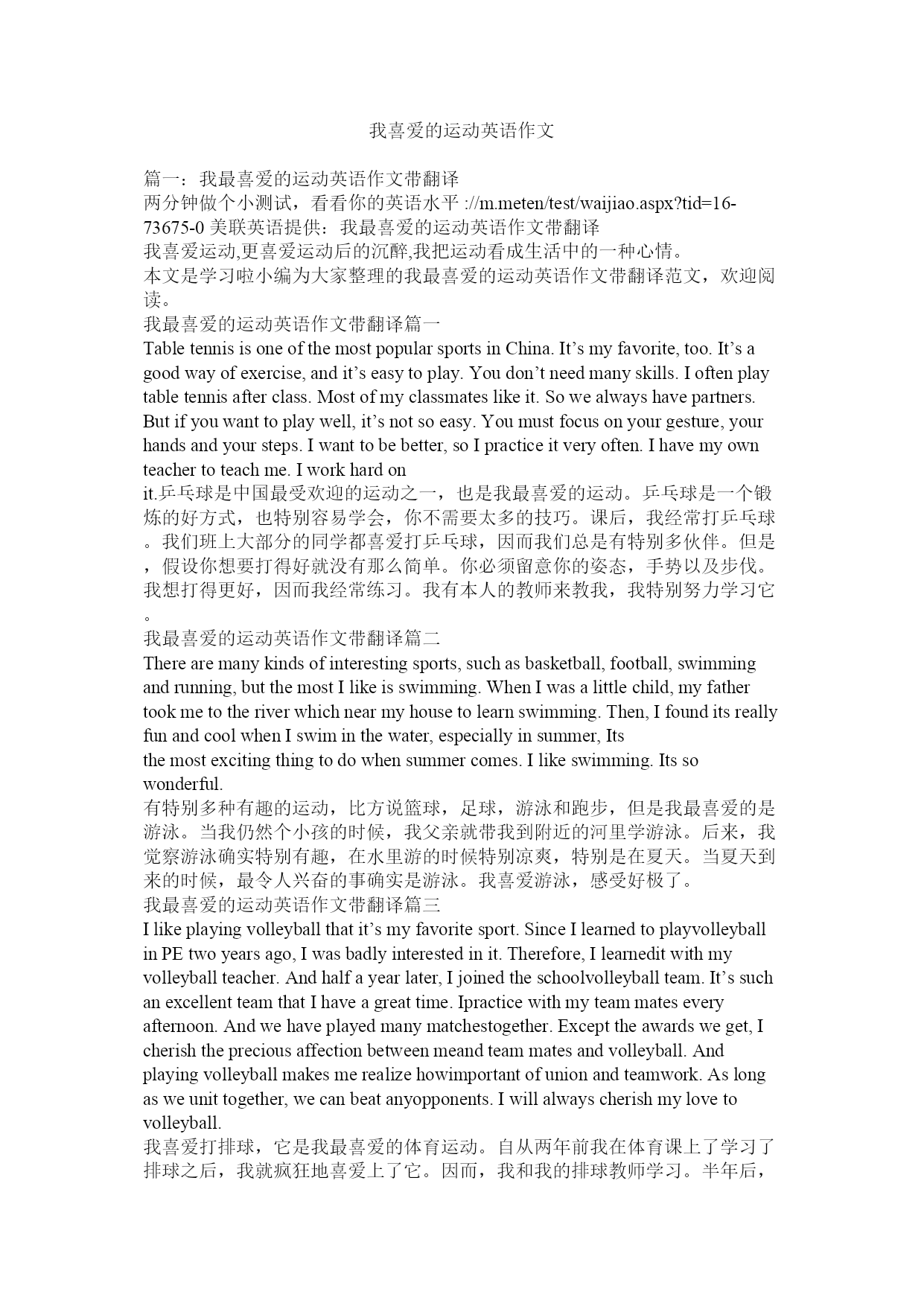 我喜爱的运动英语作文

篇一：我最喜爱的运动英语作文带翻译
两分钟做个小测试，看看你的英语水平 ://m.meten/test/waijiao.aspx?tid=16-73675-0 美联英语提供：我最喜爱的运动英语作文带翻译
我喜爱运动,更喜爱运动后的沉醉,我把运动看成生活中的一种心情。
本文是学习啦小编为大家整理的我最喜爱的运动英语作文带翻译范文，欢迎阅读。
我最喜爱的运动英语作文带翻译篇一
Table tennis is one of the most popular sports in China. It’s my favorite, too. It’s a good way of exercise, and it’s easy to play. You don’t need many skills. I often play table tennis after class. Most of my classmates like it. So we always have partners. But if you want to play well, it’s not so easy. You must focus on your gesture, your hands and your steps. I want to be better, so I practice it very often. I have my own teacher to teach me. I work hard on
it.乒乓球是中国最受欢迎的运动之一，也是我最喜爱的运动。乒乓球是一个锻炼的好方式，也特别容易学会，你不需要太多的技巧。课后，我经常打乒乓球。我们班上大部分的同学都喜爱打乒乓球，因而我们总是有特别多伙伴。但是，假设你想要打得好就没有那么简单。你必须留意你的姿态，手势以及步伐。我想打得更好，因而我经常练习。我有本人的教师来教我，我特别努力学习它。
我最喜爱的运动英语作文带翻译篇二
There are many kinds of interesting sports, such as basketball, football, swimming and running, but the most I like is swimming. When I was a little child, my father took me to the river which near my house to learn swimming. Then, I found its really fun and cool when I swim in the water, especially in summer, Its
the most exciting thing to do when summer comes. I like swimming. Its so wonderful.
有特别多种有趣的运动，比方说篮球，足球，游泳和跑步，但是我最喜爱的是游泳。当我仍然个小孩的时候，我父亲就带我到附近的河里学游泳。后来，我觉察游泳确实特别有趣，在水里游的时候特别凉爽，特别是在夏天。当夏天到来的时候，最令人兴奋的事确实是游泳。我喜爱游泳，感受好极了。
我最喜爱的运动英语作文带翻译篇三
I like playing volleyball that it’s my favorite sport. Since I learned to playvolleyball in PE two years ago, I was badly interested in it. Therefore, I learnedit with my volleyball teacher. And half a year later, I joined the schoolvolleyball team. It’s such an excellent team that I have a great time. Ipractice with my team mates every afternoon. And we have played many matchestogether. Except the awards we get, I cherish the precious affection between meand team mates and volleyball. And playing volleyball makes me realize howimportant of union and teamwork. As long as we unit together, we can beat anyopponents. I will always cherish my love to volleyball.
我喜爱打排球，它是我最喜爱的体育运动。自从两年前我在体育课上了学习了排球之后，我就疯狂地喜爱上了它。因而，我和我的排球教师学习。半年后，